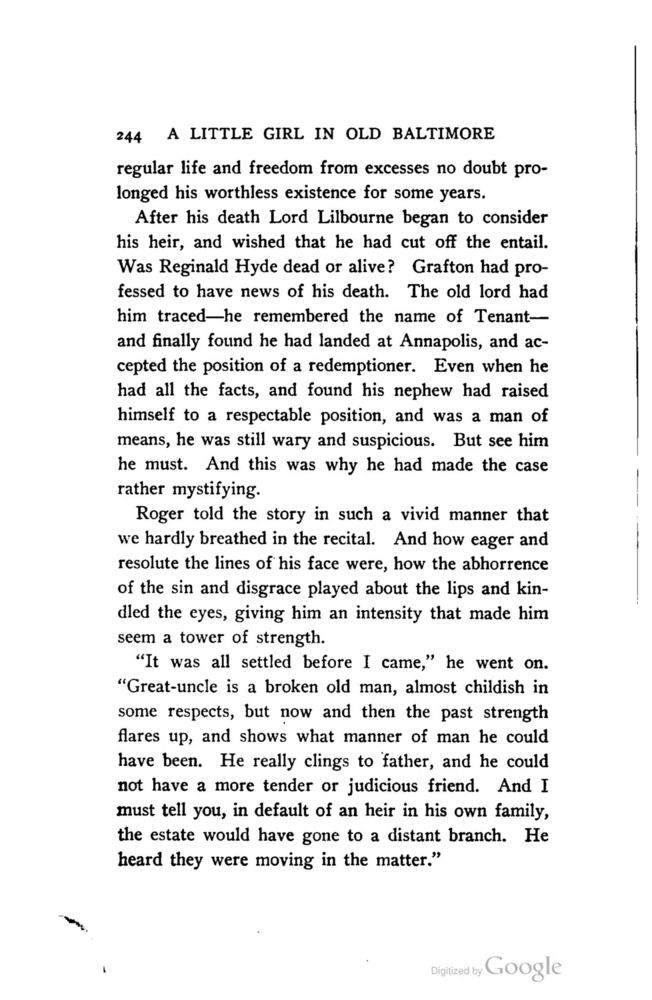 244 A LITTLE GIRL IN OLD BALTIMORE

regular life and freedom from excesses no doubt prolonged his worthless existence for some years.

After his death Lord Lilbourne began to consider his heir, and wished that he had cut off the entail. Was Reginald Hyde dead or alive? Grafton had professed to have news of his death. The old lord had him traced—he remembered the name of Tenant—and finally found he had landed at Annapolis, and accepted the position of a redemptioner. Even when he had all the facts, and found his nephew had raised himself to a respectable position, and was a man of means, he was still wary and suspicious. But see him he must. And this was why he had made the case rather mystifying.

Roger told the story in such a vivid manner that we hardly breathed in the recital. And how eager and resolute the lines of his face were, how the abhorrence of the sin and disgrace played about the lips and kindled the eyes, giving him an intensity that made him seem a tower of strength.

"It was all settled before I came," he went on. "Great-uncle is a broken old man, almost childish in some respects, but now and then the past strength flares up, and shows what manner of man he could have been. He really clings to father, and he could not have a more tender or judicious friend. And I must tell you, in default of an heir in his own family, the estate would have gone to a distant branch. He heard they were moving in the matter."

Digitized by Google